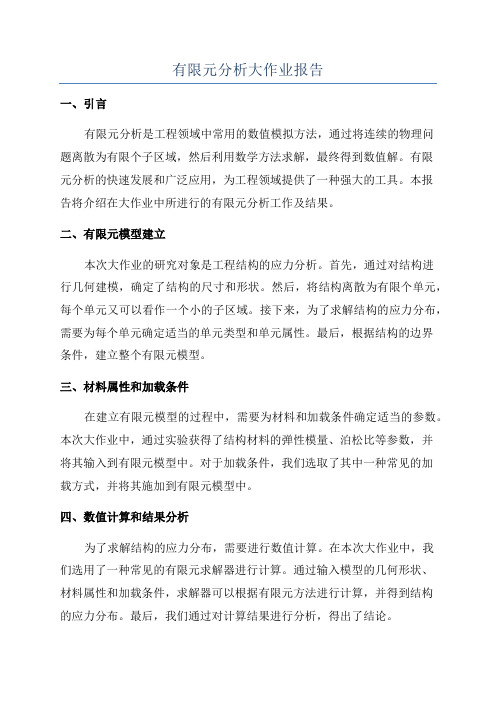 有限元分析大作业报告

一、引言

有限元分析是工程领域中常用的数值模拟方法，通过将连续的物理问题离散为有限个子区域，然后利用数学方法求解，最终得到数值解。有限元分析的快速发展和广泛应用，为工程领域提供了一种强大的工具。本报告将介绍在大作业中所进行的有限元分析工作及结果。

二、有限元模型建立

本次大作业的研究对象是工程结构的应力分析。首先，通过对结构进行几何建模，确定了结构的尺寸和形状。然后，将结构离散为有限个单元，每个单元又可以看作一个小的子区域。接下来，为了求解结构的应力分布，需要为每个单元确定适当的单元类型和单元属性。最后，根据结构的边界条件，建立整个有限元模型。

三、材料属性和加载条件

在建立有限元模型的过程中，需要为材料和加载条件确定适当的参数。本次大作业中，通过实验获得了结构材料的弹性模量、泊松比等参数，并将其输入到有限元模型中。对于加载条件，我们选取了其中一种常见的加载方式，并将其施加到有限元模型中。

四、数值计算和结果分析

为了求解结构的应力分布，需要进行数值计算。在本次大作业中，我们选用了一种常见的有限元求解器进行计算。通过输入模型的几何形状、材料属性和加载条件，求解器可以根据有限元方法进行计算，并得到结构的应力分布。最后，我们通过对计算结果进行分析，得出了结论。